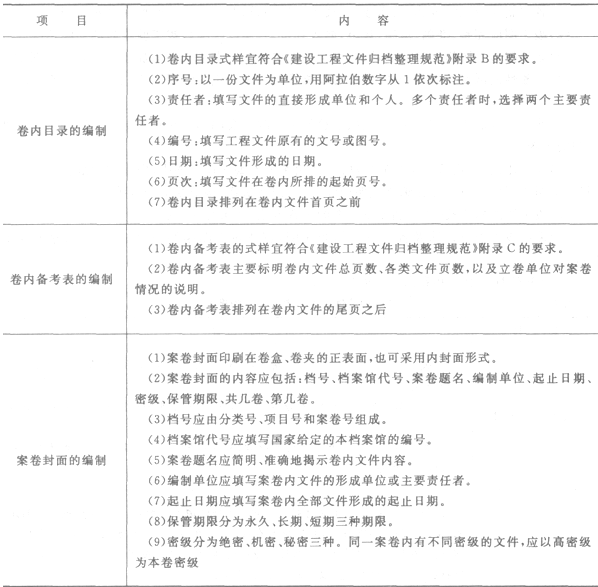 | 项　目 | 内　容 |
|---|---|
| 卷内目录的编制 | (1)卷内目录式样宜符合《建设工程文件归档整理规范》附录 B 的要求。<br>(2)序号：以一份文件为单位，用阿拉伯数字从 1 依次标注。<br>(3)责任者：填写文件的直接形成单位和个人。多个责任者时，选择两个主要责任者。<br>(4)编号：填写工程文件原有的文号或图号。<br>(5)日期：填写文件形成的日期。<br>(6)页次：填写文件在卷内所排的起始页号。<br>(7)卷内目录排列在卷内文件首页之前 |
| 卷内备考表的编制 | (1)卷内备考表的式样宜符合《建设工程文件归档整理规范》附录 C 的要求。<br>(2)卷内备考表主要标明卷内文件总页数、各类文件页数，以及立卷单位对案卷情况的说明。<br>(3)卷内备考表排列在卷内文件的尾页之后 |
| 案卷封面的编制 | (1)案卷封面印刷在卷盒、卷夹的正表面，也可采用内封面形式。<br>(2)案卷封面的内容应包括：档号、档案馆代号、案卷题名、编制单位、起止日期、密级、保管期限、共几卷、第几卷。<br>(3)档号应由分类号、项目号和案卷号组成。<br>(4)档案馆代号应填写国家给定的本档案馆的编号。<br>(5)案卷题名应简明、准确地揭示卷内文件内容。<br>(6)编制单位应填写案卷内文件的形成单位或主要责任者。<br>(7)起止日期应填写案卷内全部文件形成的起止日期。<br>(8)保管期限分为永久、长期、短期三种期限。<br>(9)密级分为绝密、机密、秘密三种。同一案卷内有不同密级的文件，应以高密级为本卷密级 |